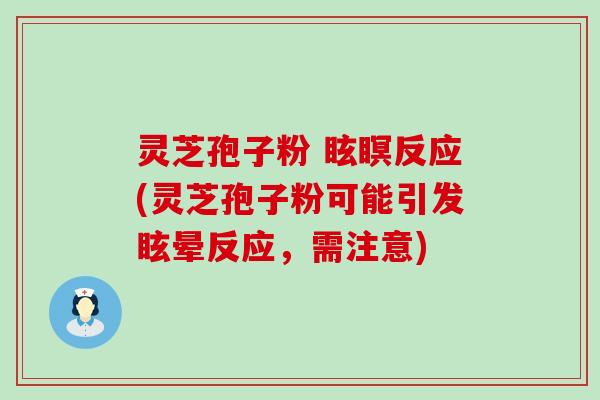 灵芝孢子粉 眩瞑反应(灵芝孢子粉可能引发眩晕反应，需注意)